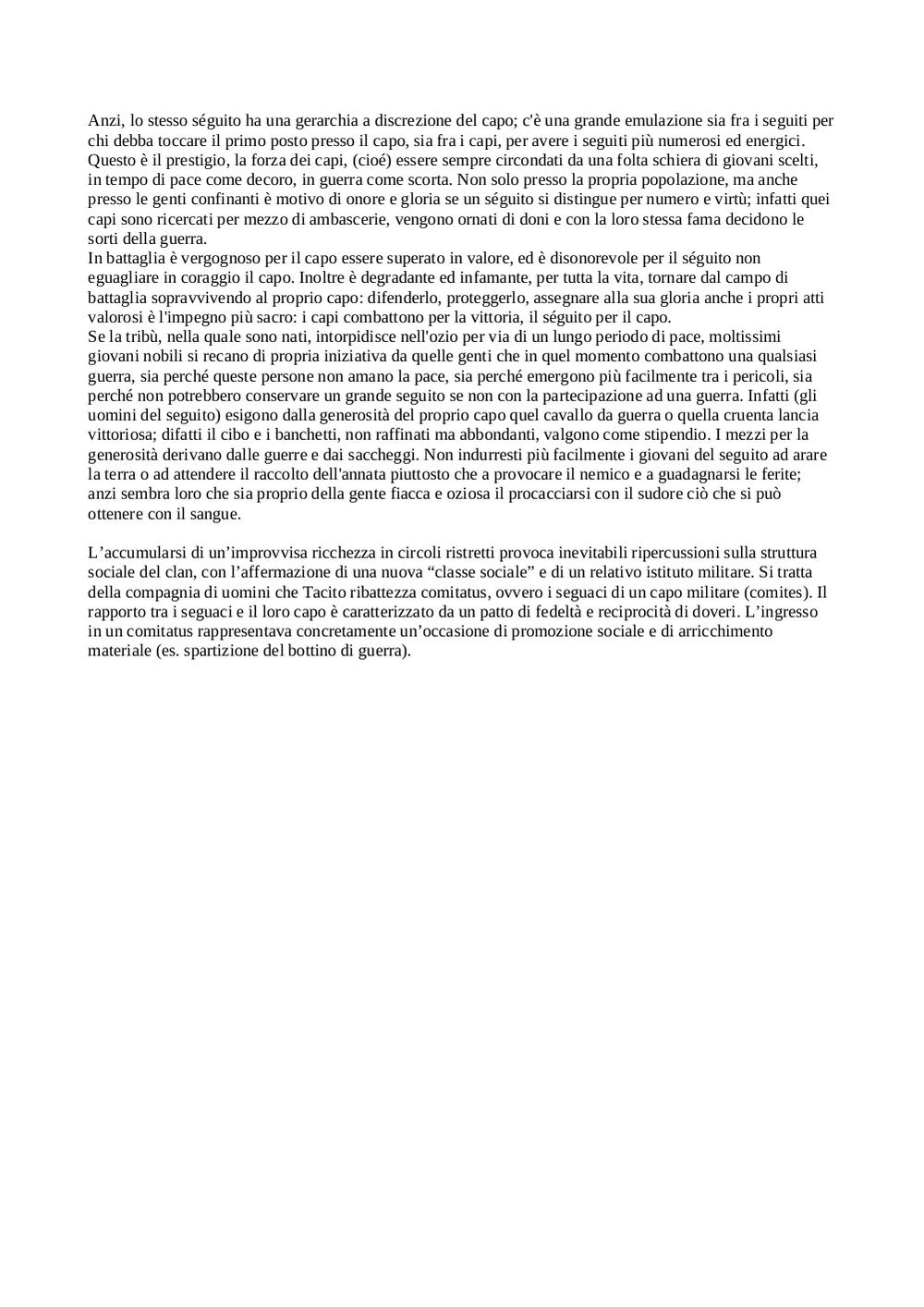 Anzi, lo stesso séguito ha una gerarchia a discrezione del capo; c'è una grande emulazione sia fra i seguiti per chi debba toccare il primo posto presso il capo, sia fra i capi, per avere i seguiti più numerosi ed energici. Questo è il prestigio, la forza dei capi, (cioé) essere sempre circondati da una folta schiera di giovani scelti, in tempo di pace come decoro, in guerra come scorta. Non solo presso la propria popolazione, ma anche presso le genti confinanti è motivo di onore e gloria se un séguito si distingue per numero e virtù; infatti quei capi sono ricercati per mezzo di ambascerie, vengono ornati di doni e con la loro stessa fama decidono le sorti della guerra.
In battaglia è vergognoso per il capo essere superato in valore, ed è disonorevole per il séguito non eguagliare in coraggio il capo. Inoltre è degradante ed infamante, per tutta la vita, tornare dal campo di battaglia sopravvivendo al proprio capo: difenderlo, proteggerlo, assegnare alla sua gloria anche i propri atti valorosi è l'impegno più sacro: i capi combattono per la vittoria, il séguito per il capo.
Se la tribù, nella quale sono nati, intorpidisce nell'ozio per via di un lungo periodo di pace, moltissimi giovani nobili si recano di propria iniziativa da quelle genti che in quel momento combattono una qualsiasi guerra, sia perché queste persone non amano la pace, sia perché emergono più facilmente tra i pericoli, sia perché non potrebbero conservare un grande seguito se non con la partecipazione ad una guerra. Infatti (gli uomini del seguito) esigono dalla generosità del proprio capo quel cavallo da guerra o quella cruenta lancia vittoriosa; difatti il cibo e i banchetti, non raffinati ma abbondanti, valgono come stipendio. I mezzi per la generosità derivano dalle guerre e dai saccheggi. Non indurresti più facilmente i giovani del seguito ad arare la terra o ad attendere il raccolto dell'annata piuttosto che a provocare il nemico e a guadagnarsi le ferite; anzi sembra loro che sia proprio della gente fiacca e oziosa il procacciarsi con il sudore ciò che si può ottenere con il sangue.

L’accumularsi di un’improvvisa ricchezza in circoli ristretti provoca inevitabili ripercussioni sulla struttura sociale del clan, con l’affermazione di una nuova “classe sociale” e di un relativo istituto militare. Si tratta della compagnia di uomini che Tacito ribattezza comitatus, ovvero i seguaci di un capo militare (comites). Il rapporto tra i seguaci e il loro capo è caratterizzato da un patto di fedeltà e reciprocità di doveri. L’ingresso in un comitatus rappresentava concretamente un’occasione di promozione sociale e di arricchimento materiale (es. spartizione del bottino di guerra).